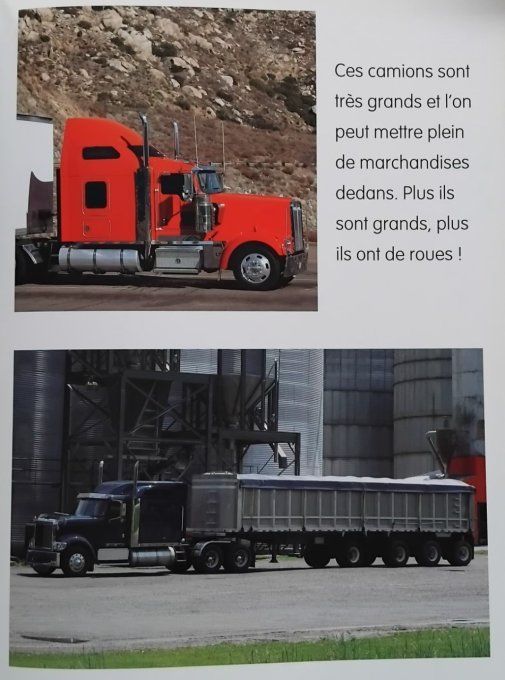 Ces camions sont très grands et l'on peut mettre plein de marchandises dedans. Plus ils sont grands, plus ils ont de roues !